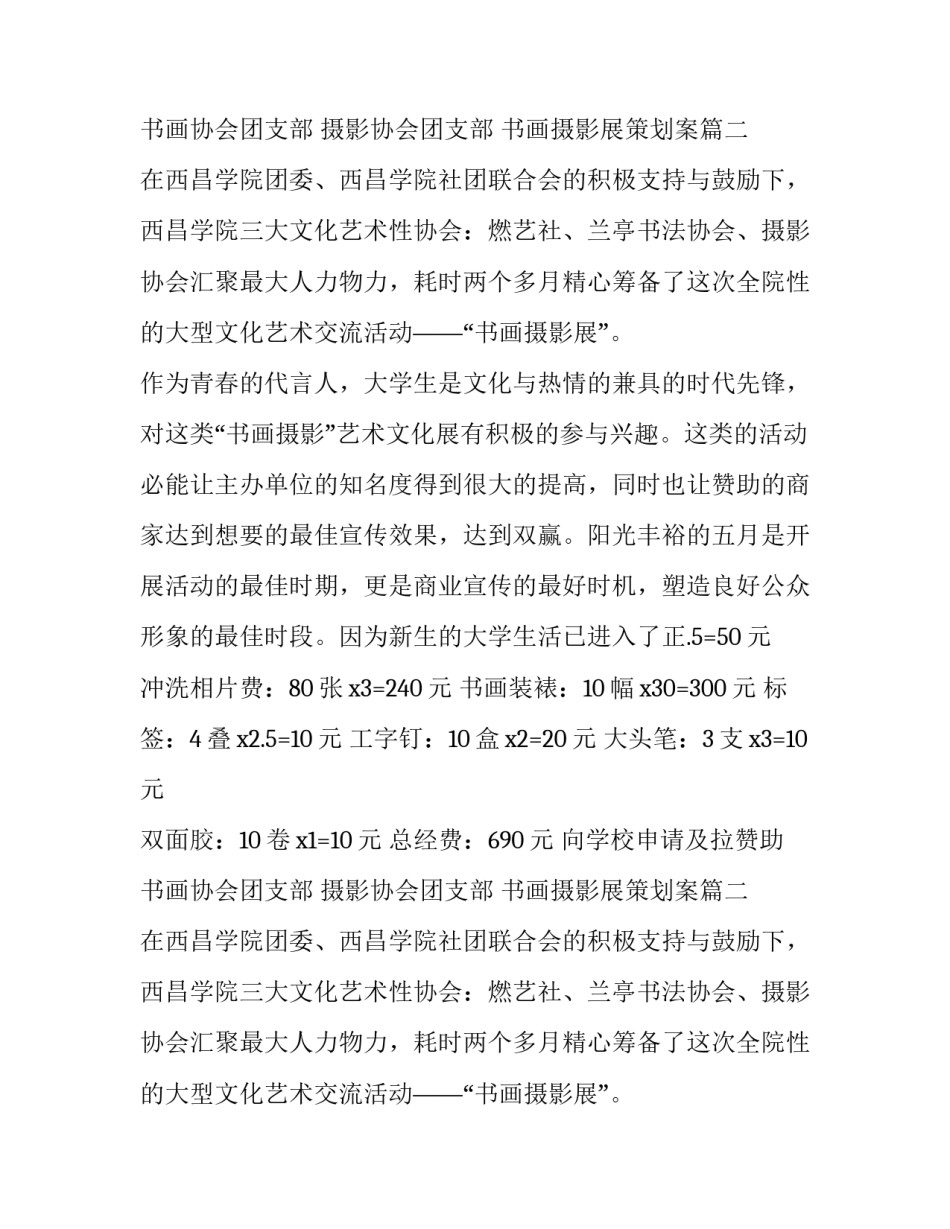 书画协会团支部 摄影协会团支部 书画摄影展策划案篇二

在西昌学院团委、西昌学院社团联合会的积极支持与鼓励下，西昌学院三大文化艺术性协会：燃艺社、兰亭书法协会、摄影协会汇聚最大人力物力，耗时两个多月精心筹备了这次全院性的大型文化艺术交流活动——“书画摄影展”。

作为青春的代言人，大学生是文化与热情的兼具的时代先锋，对这类“书画摄影”艺术文化展有积极的参与兴趣。这类的活动必能让主办单位的知名度得到很大的提高，同时也让赞助的商家达到想要的最佳宣传效果，达到双赢。阳光丰裕的五月是开展活动的最佳时期，更是商业宣传的最好时机，塑造良好公众形象的最佳时段。因为新生的大学生活已进入了正.5=50 元

冲洗相片费：80 张 x3=240 元 书画装裱：10 幅 x30=300 元 标签：4 叠 x2.5=10 元 工字钉：10 盒 x2=20 元 大头笔：3 支 x3=10 元

双面胶：10 卷 x1=10 元 总经费：690 元 向学校申请及拉赞助

书画协会团支部 摄影协会团支部 书画摄影展策划案篇二

在西昌学院团委、西昌学院社团联合会的积极支持与鼓励下，西昌学院三大文化艺术性协会：燃艺社、兰亭书法协会、摄影协会汇聚最大人力物力，耗时两个多月精心筹备了这次全院性的大型文化艺术交流活动——“书画摄影展”。